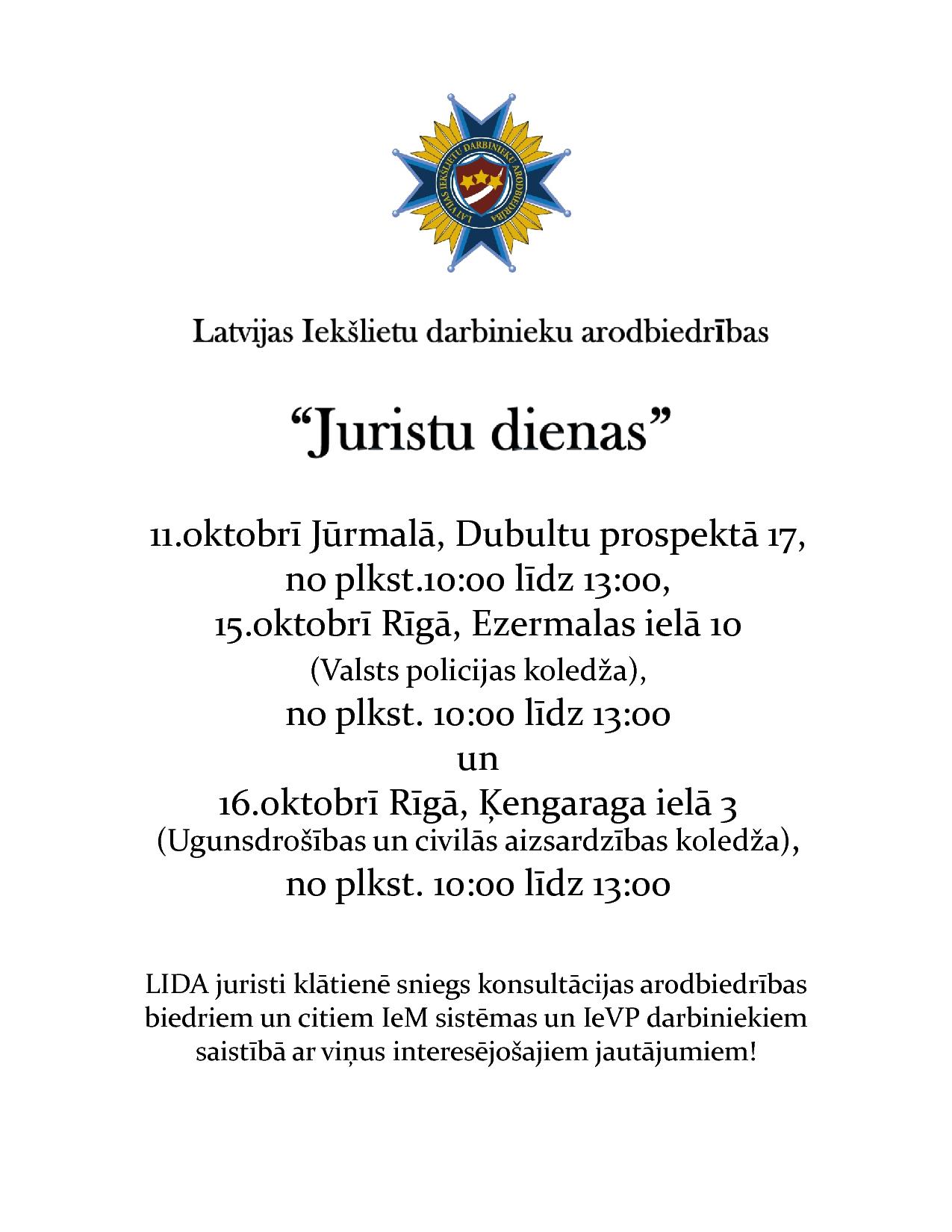 LATVIJAS IEKŠLIETU DARBINIEKU ARODBIEDRĪBA

Latvijas Iekšlietu darbinieku arodbiedrības

“Juristu dienas”

11.oktobrī Jūrmalā, Dubultu prospektā 17, no plkst.10:00 līdz 13:00,
15.oktobrī Rīgā, Ezermalas ielā 10
(Valsts policijas koledža),
no plkst. 10:00 līdz 13:00
un
16.oktobrī Rīgā, Ķengaraga ielā 3
(Ugunsdrošības un civilās aizsardzības koledža),
no plkst. 10:00 līdz 13:00

LIDA juristi klātienē sniegs konsultācijas arodbiedrības biedriem un citiem IeM sistēmas un IeVP darbiniekiem saistībā ar viņus interesējošajiem jautājumiem!